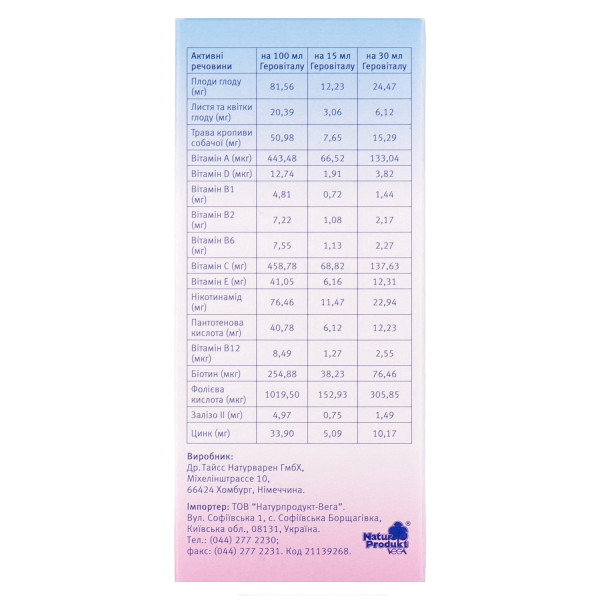 | Активні речовини | на 100 мл Геровіталу | на 15 мл Геровіталу | на 30 мл Геровіталу |
|---|---|---|---|
| Плоди глоду (мг) | 81,56 | 12,23 | 24,47 |
| Листя та квітки глоду (мг) | 20,39 | 3,06 | 6,12 |
| Трава кропиви собачої (мг) | 50,98 | 7,65 | 15,29 |
| Вітамін А (мкг) | 443,48 | 66,52 | 133,04 |
| Вітамін D (мкг) | 12,74 | 1,91 | 3,82 |
| Вітамін В1 (мг) | 4,81 | 0,72 | 1,44 |
| Вітамін В2 (мг) | 7,22 | 1,08 | 2,17 |
| Вітамін В6 (мг) | 7,55 | 1,13 | 2,27 |
| Вітамін С (мг) | 458,78 | 68,82 | 137,63 |
| Вітамін Е (мг) | 41,05 | 6,16 | 12,31 |
| Нікотинамід (мг) | 76,46 | 11,47 | 22,94 |
| Пантотенова кислота (мг) | 40,78 | 6,12 | 12,23 |
| Вітамін В12 (мкг) | 8,49 | 1,27 | 2,55 |
| Біотин (мкг) | 254,88 | 38,23 | 76,46 |
| Фолієва кислота (мкг) | 1019,50 | 152,93 | 305,85 |
| Залізо II (мг) | 4,97 | 0,75 | 1,49 |
| Цинк (мг) | 33,90 | 5,09 | 10,17 |

Виробник:
Др. Тайсс Натурварен ГмбХ,
Міхелінштрассе 10,
66424 Хомбург, Німеччина.

Імпортер: ТОВ "Натурпродукт-Вега".
Вул. Софіївська 1, с. Софіївська Борщагівка,
Київська обл., 08131, Україна.
Тел.: (044) 277 2230;
факс: (044) 277 2231. Код 21139268.

Natur Produkt VEGA